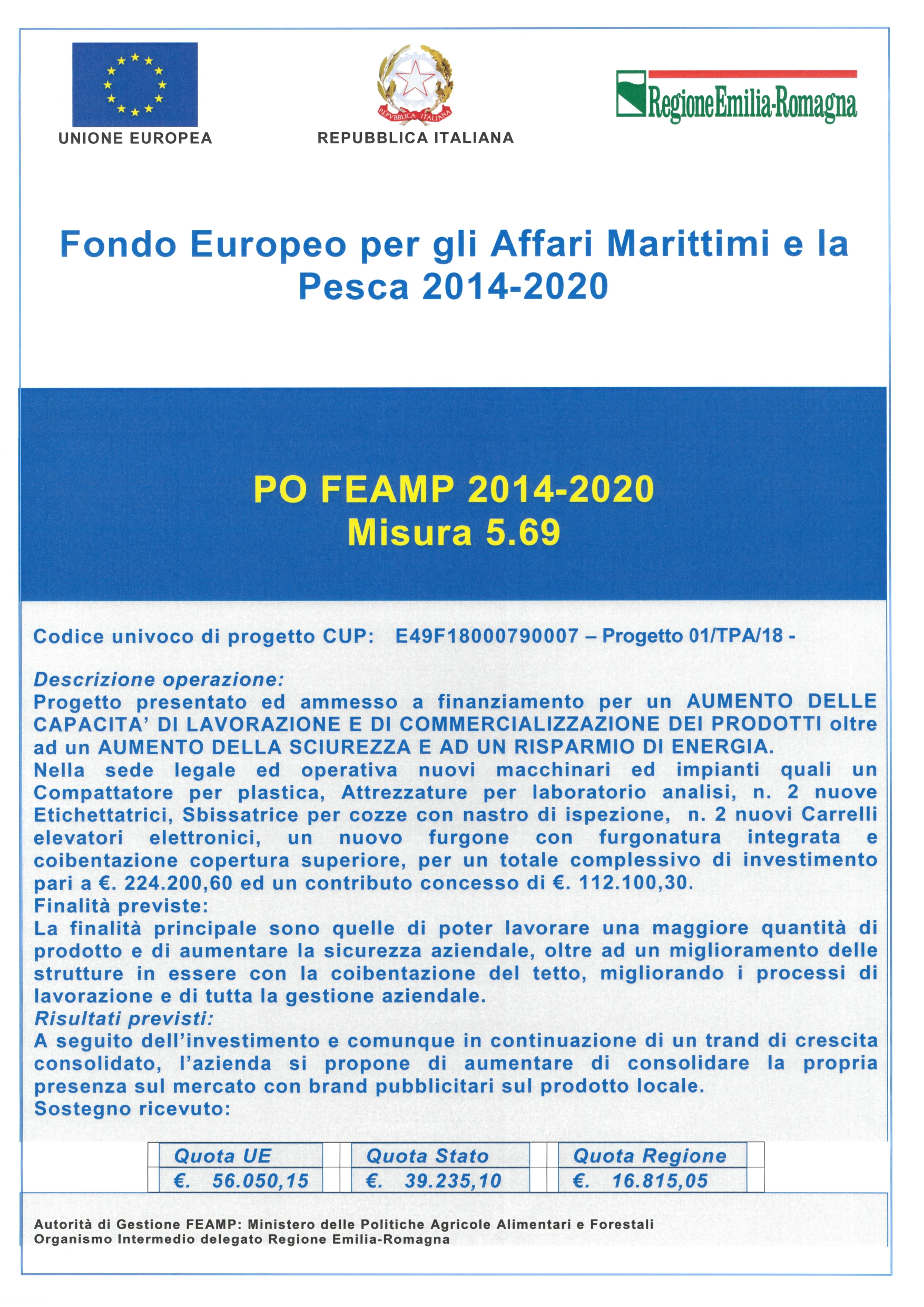 UNIONE EUROPEA

REPVBBLICA ITALIANA

REPUBBLICA ITALIANA

RegioneEmilia-Romagna

Fondo Europeo per gli Affari Marittimi e la Pesca 2014-2020

PO FEAMP 2014-2020
Misura 5.69

Codice univoco di progetto CUP: E49F18000790007 – Progetto 01/TPA/18 -

Descrizione operazione:
Progetto presentato ed ammesso a finanziamento per un AUMENTO DELLE CAPACITA' DI LAVORAZIONE E DI COMMERCIALIZZAZIONE DEI PRODOTTI oltre ad un AUMENTO DELLA SCIUREZZA E AD UN RISPARMIO DI ENERGIA.
Nella sede legale ed operativa nuovi macchinari ed impianti quali un Compattatore per plastica, Attrezzature per laboratorio analisi, n. 2 nuove Etichettatrici, Sbissatrice per cozze con nastro di ispezione, n. 2 nuovi Carrelli elevatori elettronici, un nuovo furgone con furgonatura integrata e coibentazione copertura superiore, per un totale complessivo di investimento pari a €. 224.200,60 ed un contributo concesso di €. 112.100,30.
Finalità previste:
La finalità principale sono quelle di poter lavorare una maggiore quantità di prodotto e di aumentare la sicurezza aziendale, oltre ad un miglioramento delle strutture in essere con la coibentazione del tetto, migliorando i processi di lavorazione e di tutta la gestione aziendale.
Risultati previsti:
A seguito dell'investimento e comunque in continuazione di un trand di crescita consolidato, l'azienda si propone di aumentare di consolidare la propria presenza sul mercato con brand pubblicitari sul prodotto locale.
Sostegno ricevuto:

| Quota UE | Quota Stato | Quota Regione |
|---|---|---|
| €. 56.050,15 | €. 39.235,10 | €. 16.815,05 |

Autorità di Gestione FEAMP: Ministero delle Politiche Agricole Alimentari e Forestali
Organismo Intermedio delegato Regione Emilia-Romagna